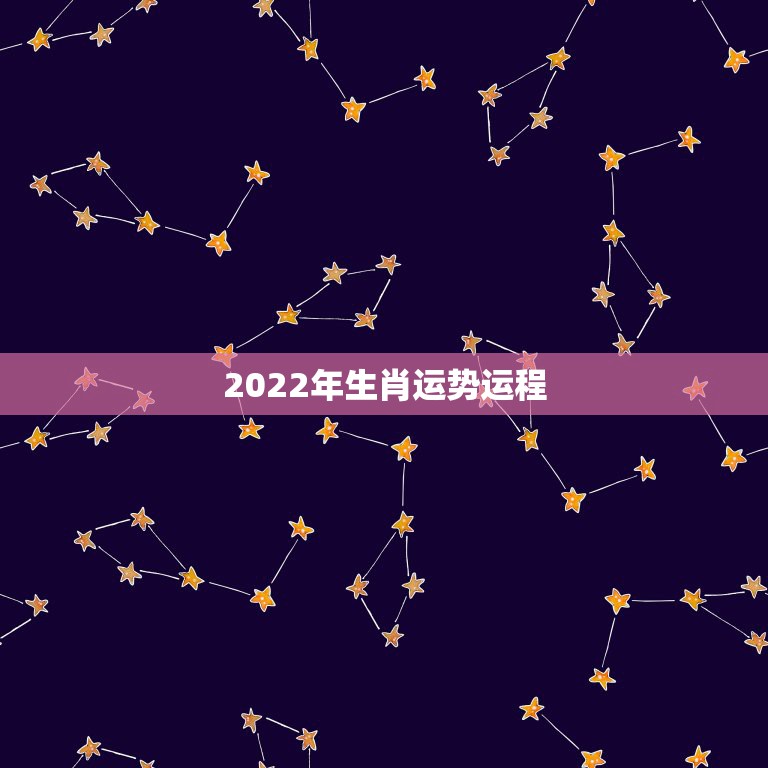 2022年生肖运势运程